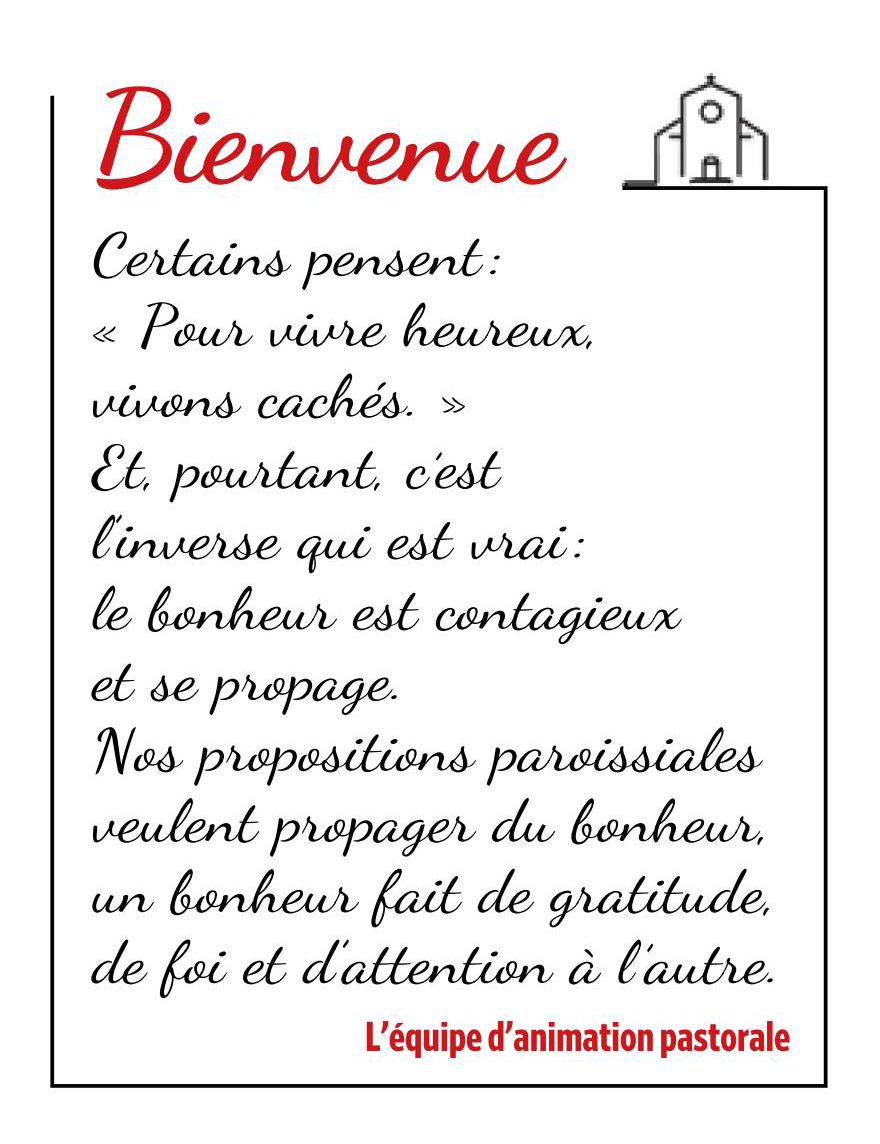 Bienvenue

Certains pensent : « Pour vivre heureux, vivons cachés. » Et, pourtant, c'est l'inverse qui est vrai : le bonheur est contagieux et se propage. Nos propositions paroissiales veulent propager du bonheur, un bonheur fait de gratitude, de foi et d'attention à l'autre.

L'équipe d'animation pastorale